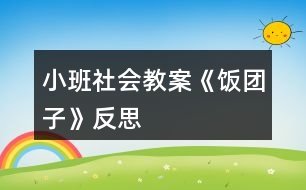 小班社会教案《饭团子》反思